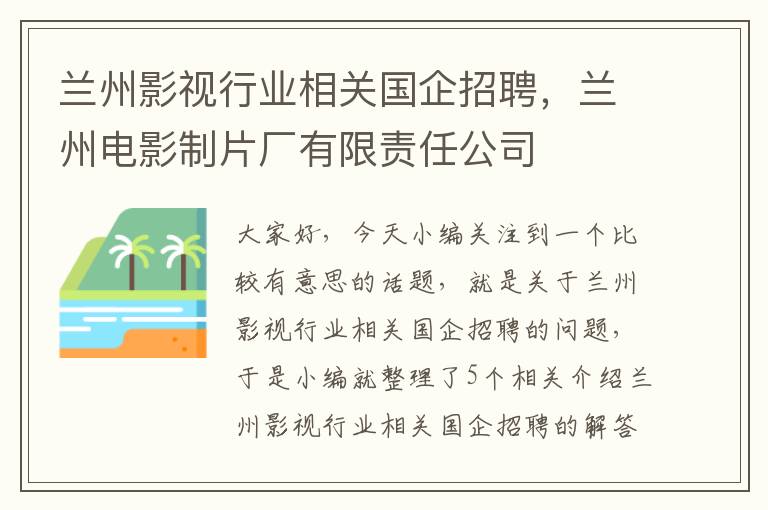 兰州影视行业相关国企招聘，兰州电影制片厂有限责任公司

大家好，今天小编关注到一个比较有意思的话题，就是关于兰州影视行业相关国企招聘的问题，于是小编就整理了5个相关介绍兰州影视行业相关国企招聘的解答